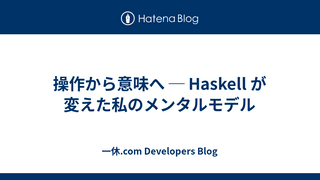 Hatena Blog

操作から意味へ ― Haskell が変えた私のメンタルモデル

一休.com Developers Blog